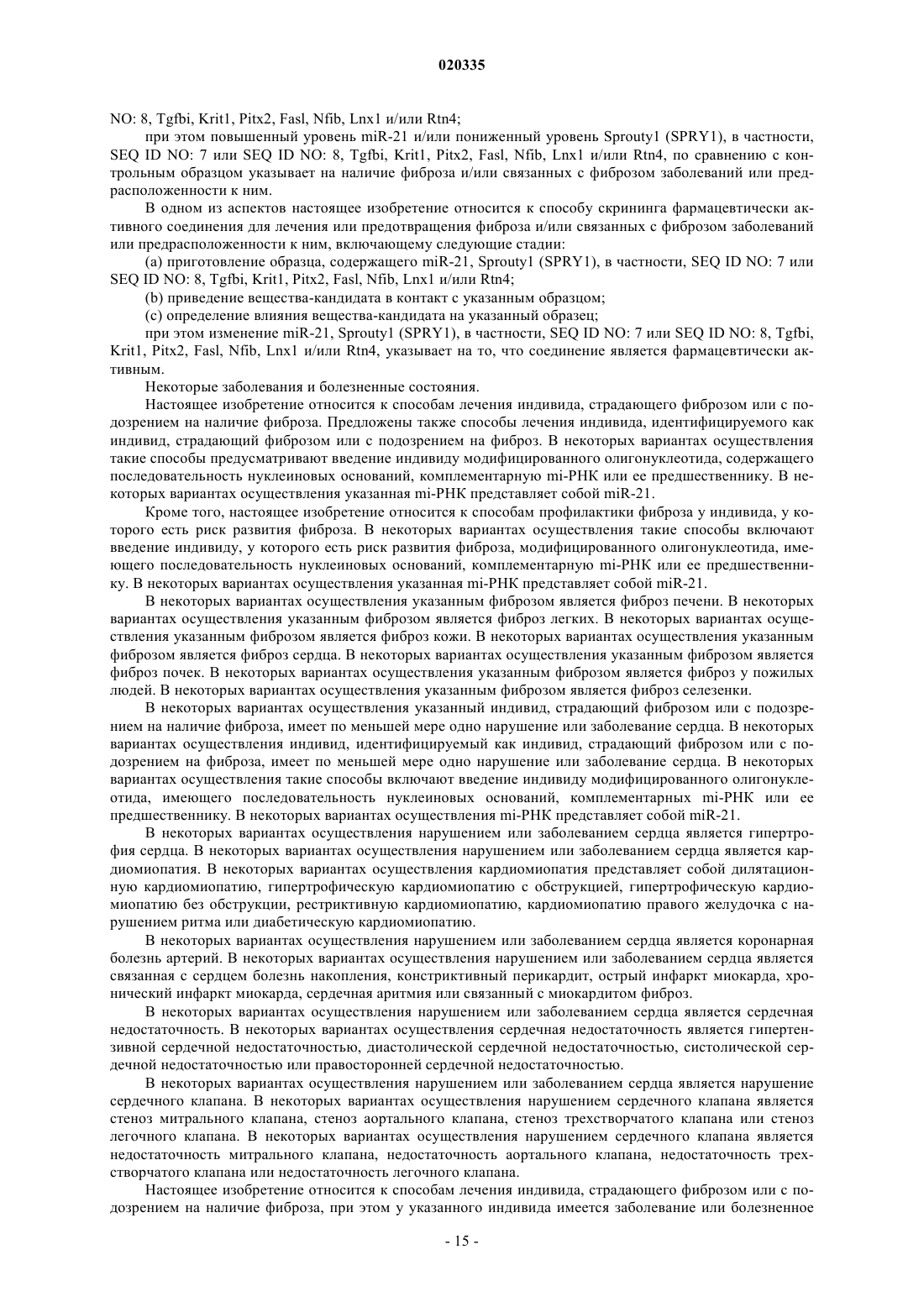 020335

NO: 8, Tgfbi, Krit1, Pitx2, Fasl, Nfib, Lnx1 и/или Rtn4;

при этом повышенный уровень miR-21 и/или пониженный уровень Sprouty1 (SPRY1), в частности, SEQ ID NO: 7 или SEQ ID NO: 8, Tgfbi, Krit1, Pitx2, Fasl, Nfib, Lnx1 и/или Rtn4, по сравнению с контрольным образцом указывает на наличие фиброза и/или связанных с фиброзом заболеваний или предрасположенности к ним.

В одном из аспектов настоящее изобретение относится к способу скрининга фармацевтически активного соединения для лечения или предотвращения фиброза и/или связанных с фиброзом заболеваний или предрасположенности к ним, включающему следующие стадии:

(a) приготовление образца, содержащего miR-21, Sprouty1 (SPRY1), в частности, SEQ ID NO: 7 или SEQ ID NO: 8, Tgfbi, Krit1, Pitx2, Fasl, Nfib, Lnx1 и/или Rtn4;

(b) приведение вещества-кандидата в контакт с указанным образцом;

(c) определение влияния вещества-кандидата на указанный образец;

при этом изменение miR-21, Sprouty1 (SPRY1), в частности, SEQ ID NO: 7 или SEQ ID NO: 8, Tgfbi, Krit1, Pitx2, Fasl, Nfib, Lnx1 и/или Rtn4, указывает на то, что соединение является фармацевтически активным.

Некоторые заболевания и болезненные состояния.

Настоящее изобретение относится к способам лечения индивида, страдающего фиброзом или с подозрением на наличие фиброза. Предложены также способы лечения индивида, идентифицируемого как индивид, страдающий фиброзом или с подозрением на фиброз. В некоторых вариантах осуществления такие способы предусматривают введение индивиду модифицированного олигонуклеотида, содержащего последовательность нуклеиновых оснований, комплементарную mi-РНК или ее предшественнику. В некоторых вариантах осуществления указанная mi-РНК представляет собой miR-21.

Кроме того, настоящее изобретение относится к способам профилактики фиброза у индивида, у которого есть риск развития фиброза. В некоторых вариантах осуществления такие способы включают введение индивиду, у которого есть риск развития фиброза, модифицированного олигонуклеотида, имеющего последовательность нуклеиновых оснований, комплементарную mi-РНК или ее предшественнику. В некоторых вариантах осуществления указанная mi-РНК представляет собой miR-21.

В некоторых вариантах осуществления указанным фиброзом является фиброз печени. В некоторых вариантах осуществления указанным фиброзом является фиброз легких. В некоторых вариантах осуществления указанным фиброзом является фиброз кожи. В некоторых вариантах осуществления указанным фиброзом является фиброз сердца. В некоторых вариантах осуществления указанным фиброзом является фиброз почек. В некоторых вариантах осуществления указанным фиброзом является фиброз у пожилых людей. В некоторых вариантах осуществления указанным фиброзом является фиброз селезенки.

В некоторых вариантах осуществления указанный индивид, страдающий фиброзом или с подозрением на наличие фиброза, имеет по меньшей мере одно нарушение или заболевание сердца. В некоторых вариантах осуществления индивид, идентифицируемый как индивид, страдающий фиброзом или с подозрением на фиброза, имеет по меньшей мере одно нарушение или заболевание сердца. В некоторых вариантах осуществления такие способы включают введение индивиду модифицированного олигонуклеотида, имеющего последовательность нуклеиновых оснований, комплементарных mi-РНК или ее предшественнику. В некоторых вариантах осуществления mi-РНК представляет собой miR-21.

В некоторых вариантах осуществления нарушением или заболеванием сердца является гипертрофия сердца. В некоторых вариантах осуществления нарушением или заболеванием сердца является кардиомиопатия. В некоторых вариантах осуществления кардиомиопатия представляет собой дилятационную кардиомиопатию, гипертрофическую кардиомиопатию с обструкцией, гипертрофическую кардиомиопатию без обструкции, рестриктивную кардиомиопатию, кардиомиопатию правого желудочка с нарушением ритма или диабетическую кардиомиопатию.

В некоторых вариантах осуществления нарушением или заболеванием сердца является коронарная болезнь артерий. В некоторых вариантах осуществления нарушением или заболеванием сердца является связанная с сердцем болезнь накопления, констриктивный перикардит, острый инфаркт миокарда, хронический инфаркт миокарда, сердечная аритмия или связанный с миокардитом фиброз.

В некоторых вариантах осуществления нарушением или заболеванием сердца является сердечная недостаточность. В некоторых вариантах осуществления сердечная недостаточность является гипертензивной сердечной недостаточностью, диастолической сердечной недостаточностью, систолической сердечной недостаточностью или правосторонней сердечной недостаточностью.

В некоторых вариантах осуществления нарушением или заболеванием сердца является нарушение сердечного клапана. В некоторых вариантах осуществления нарушением сердечного клапана является стеноз митрального клапана, стеноз аортального клапана, стеноз трехстворчатого клапана или стеноз легочного клапана. В некоторых вариантах осуществления нарушением сердечного клапана является недостаточность митрального клапана, недостаточность аортального клапана, недостаточность трехстворчатого клапана или недостаточность легочного клапана.

Настоящее изобретение относится к способам лечения индивида, страдающего фиброзом или с подозрением на наличие фиброза, при этом у указанного индивида имеется заболевание или болезненное

- 15 -